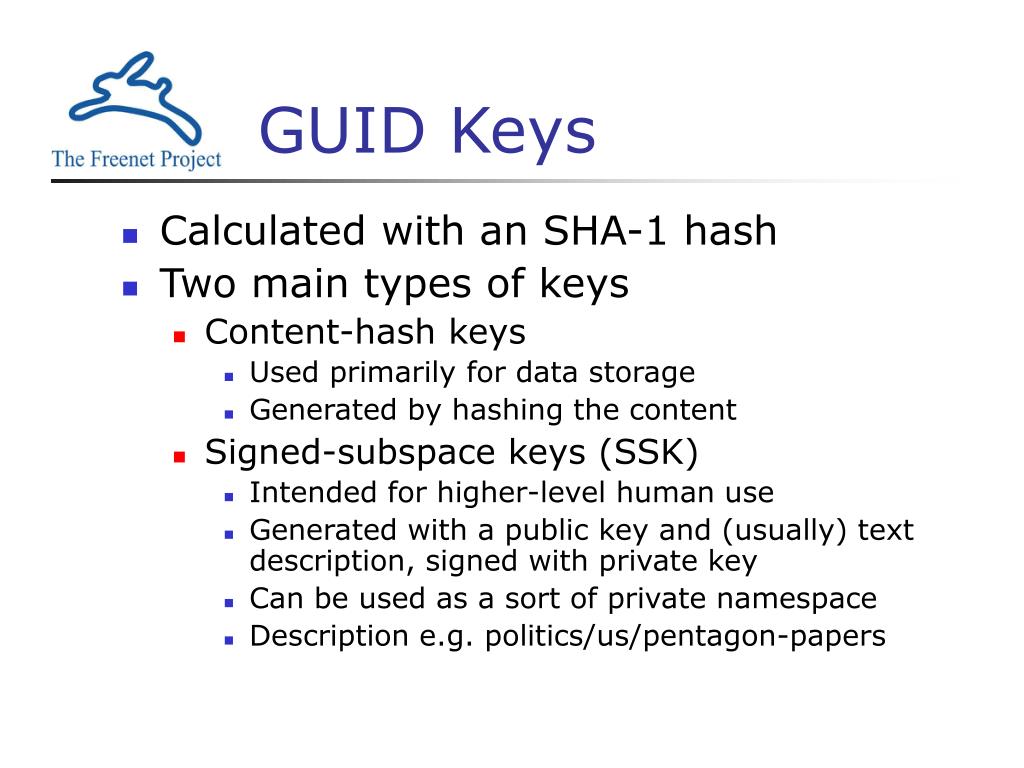 The Freenet Project

GUID Keys

- Calculated with an SHA-1 hash
- Two main types of keys
  - Content-hash keys
    - Used primarily for data storage
    - Generated by hashing the content
  - Signed-subspace keys (SSK)
    - Intended for higher-level human use
    - Generated with a public key and (usually) text description, signed with private key
    - Can be used as a sort of private namespace
    - Description e.g. politics/us/pentagon-papers